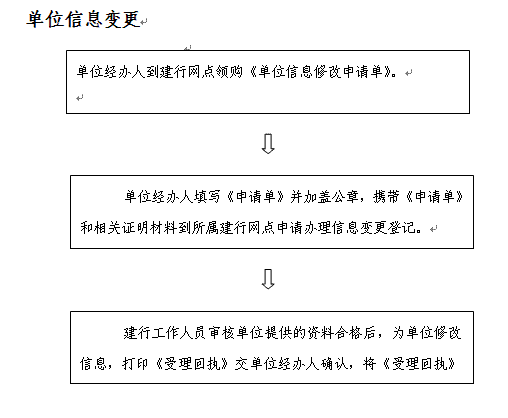 单位信息变更

单位经办人到建行网点领购《单位信息修改申请单》。

单位经办人填写《申请单》并加盖公章，携带《申请单》和相关证明材料到所属建行网点申请办理信息变更登记。

建行工作人员审核单位提供的资料合格后，为单位修改信息，打印《受理回执》交单位经办人确认，将《受理回执》